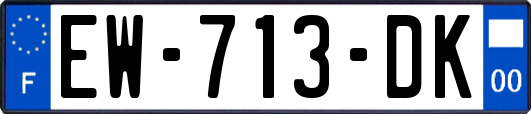 F

EW-713-DK

00